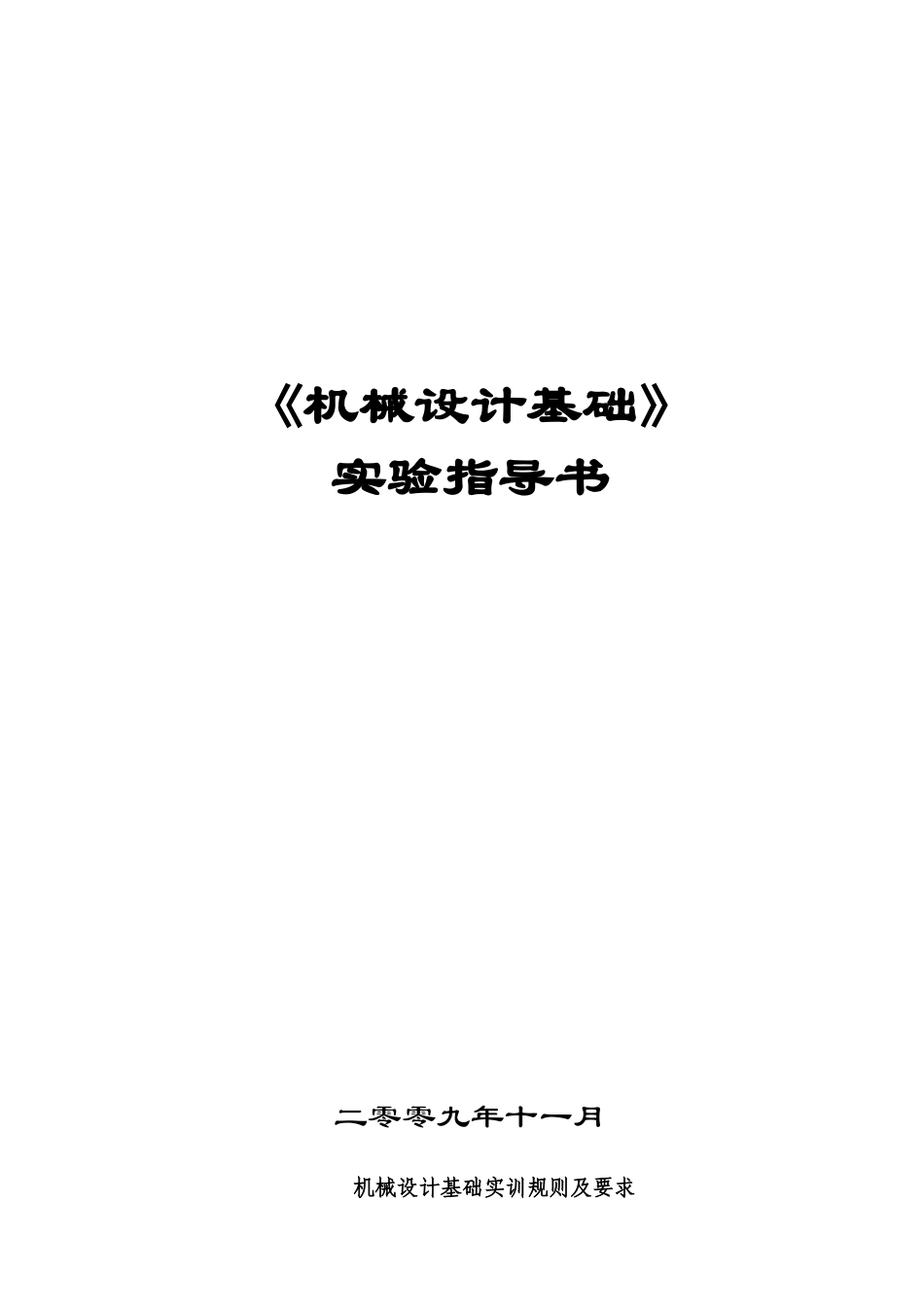 《机械设计基础》
实验指导书

二零零九年十一月

机械设计基础实训规则及要求